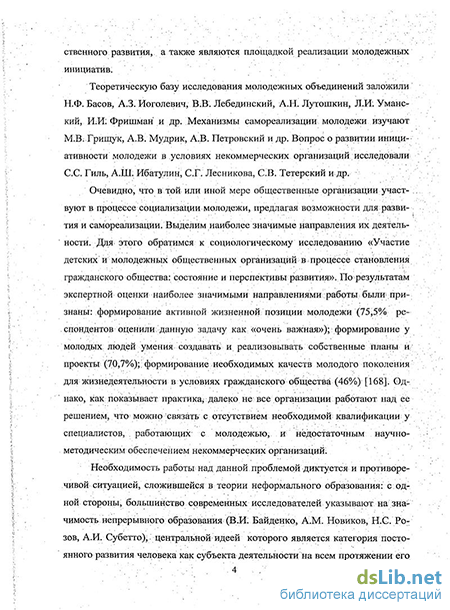 ственного развития, а также являются площадкой реализации молодежных инициатив.

Теоретическую базу исследования молодежных объединений заложили Н.Ф. Басов, А.З. Иоголевич, В.В. Лебединский, А.Н. Лутошкин, Л.И. Уманский, И.И. Фришман и др. Механизмы самореализации молодежи изучают М.В. Грищук, А.В. Мудрик, А.В. Петровский и др. Вопрос о развитии инициативности молодежи в условиях некоммерческих организаций исследовали С.С. Гиль, А.Ш. Ибатулин, С.Г. Лесникова, С.В. Тетерский и др.

Очевидно, что в той или иной мере общественные организации участвуют в процессе социализации молодежи, предлагая возможности для развития и самореализации. Выделим наиболее значимые направления их деятельности. Для этого обратимся к социологическому исследованию «Участие детских и молодежных общественных организаций в процессе становления гражданского общества: состояние и перспективы развития». По результатам экспертной оценки наиболее значимыми направлениями работы были признаны: формирование активной жизненной позиции молодежи (75,5% респондентов оценили данную задачу как «очень важная»); формирование у молодых людей умения создавать и реализовывать собственные планы и проекты (70,7%); формирование необходимых качеств молодого поколения для жизнедеятельности в условиях гражданского общества (46%) [168]. Однако, как показывает практика, далеко не все организации работают над ее решением, что можно связать с отсутствием необходимой квалификации у специалистов, работающих с молодежью, и недостаточным научно-методическим обеспечением некоммерческих организаций.

Необходимость работы над данной проблемой диктуется и противоречивой ситуацией, сложившейся в теории неформального образования: с одной стороны, большинство современных исследователей указывают на значимость непрерывного образования (В.И. Байденко, А.М. Новиков, Н.С. Розов, А.И. Субетто), центральной идеей которого является категория постоянного развития человека как субъекта деятельности на всем протяжении его

4

dsLib.net
библиотека диссертаций